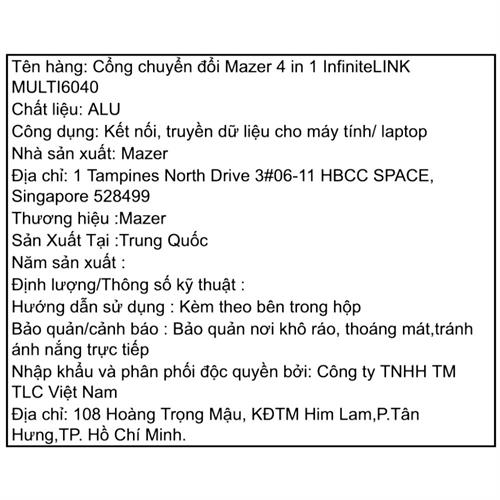 Tên hàng: Cổng chuyển đổi Mazer 4 in 1 InfiniteLINK MULTI6040
Chất liệu: ALU
Công dụng: Kết nối, truyền dữ liệu cho máy tính/ laptop
Nhà sản xuất: Mazer
Địa chỉ: 1 Tampines North Drive 3#06-11 HBCC SPACE, Singapore 528499
Thương hiệu :Mazer
Sản Xuất Tại :Trung Quốc
Năm sản xuất :
Định lượng/Thông số kỹ thuật :
Hướng dẫn sử dụng : Kèm theo bên trong hộp
Bảo quản/cảnh báo : Bảo quản nơi khô ráo, thoáng mát,tránh ánh nắng trực tiếp
Nhập khẩu và phân phối độc quyền bởi: Công ty TNHH TM TLC Việt Nam
Địa chỉ: 108 Hoàng Trọng Mậu, KĐTM Him Lam,P.Tân Hưng,TP. Hồ Chí Minh.